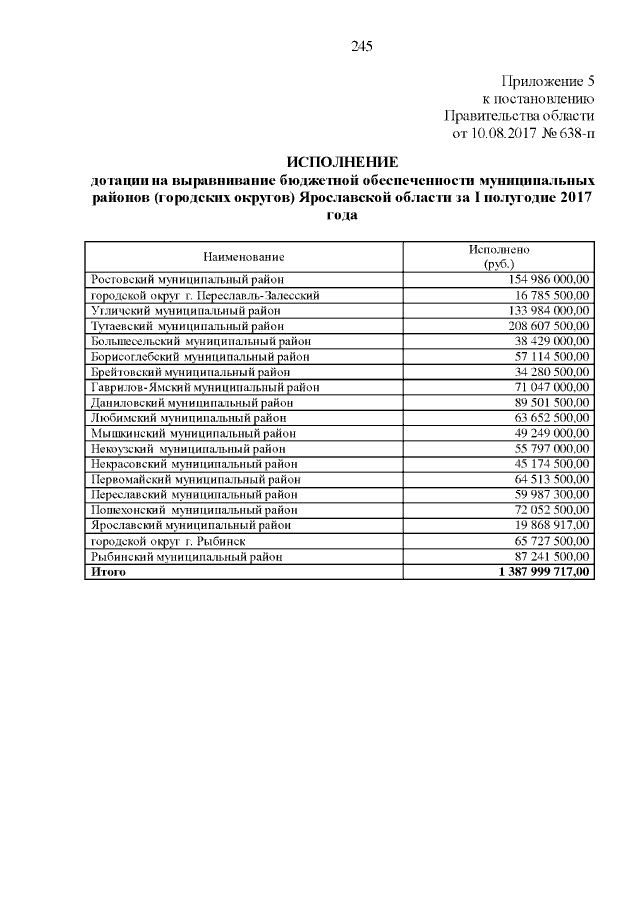 245

Приложение 5
к постановлению
Правительства области
от 10.08.2017 № 638-п

ИСПОЛНЕНИЕ
дотации на выравнивание бюджетной обеспеченности муниципальных районов (городских округов) Ярославской области за I полугодие 2017 года

| Наименование | Исполнено (руб.) |
|---|---|
| Ростовский муниципальный район | 154 986 000,00 |
| городской округ г. Переславль-Залесский | 16 785 500,00 |
| Угличский муниципальный район | 133 984 000,00 |
| Тутаевский муниципальный район | 208 607 500,00 |
| Большесельский муниципальный район | 38 429 000,00 |
| Борисоглебский муниципальный район | 57 114 500,00 |
| Брейтовский муниципальный район | 34 280 500,00 |
| Гаврилов-Ямский муниципальный район | 71 047 000,00 |
| Даниловский муниципальный район | 89 501 500,00 |
| Любимский муниципальный район | 63 652 500,00 |
| Мышкинский муниципальный район | 49 249 000,00 |
| Некоузский муниципальный район | 55 797 000,00 |
| Некрасовский муниципальный район | 45 174 500,00 |
| Первомайский муниципальный район | 64 513 500,00 |
| Переславский муниципальный район | 59 987 300,00 |
| Пошехонский муниципальный район | 72 052 500,00 |
| Ярославский муниципальный район | 19 868 917,00 |
| городской округ г. Рыбинск | 65 727 500,00 |
| Рыбинский муниципальный район | 87 241 500,00 |
| **Итого** | **1 387 999 717,00** |